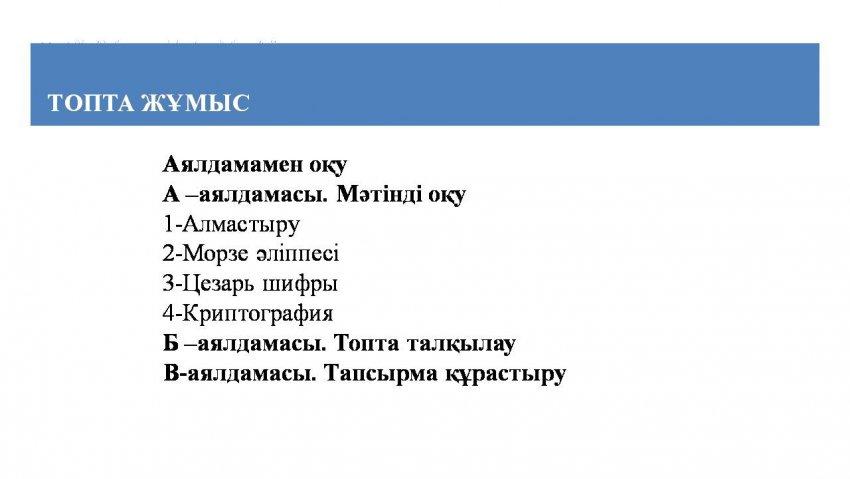 ТОПТА ЖҰМЫС

Аялдамамен оқу
А –аялдамасы. Мәтінді оқу
1-Алмастыру
2-Морзе әліппесі
3-Цезарь шифры
4-Криптография
Б –аялдамасы. Топта талқылау
В-аялдамасы. Тапсырма құрастыру